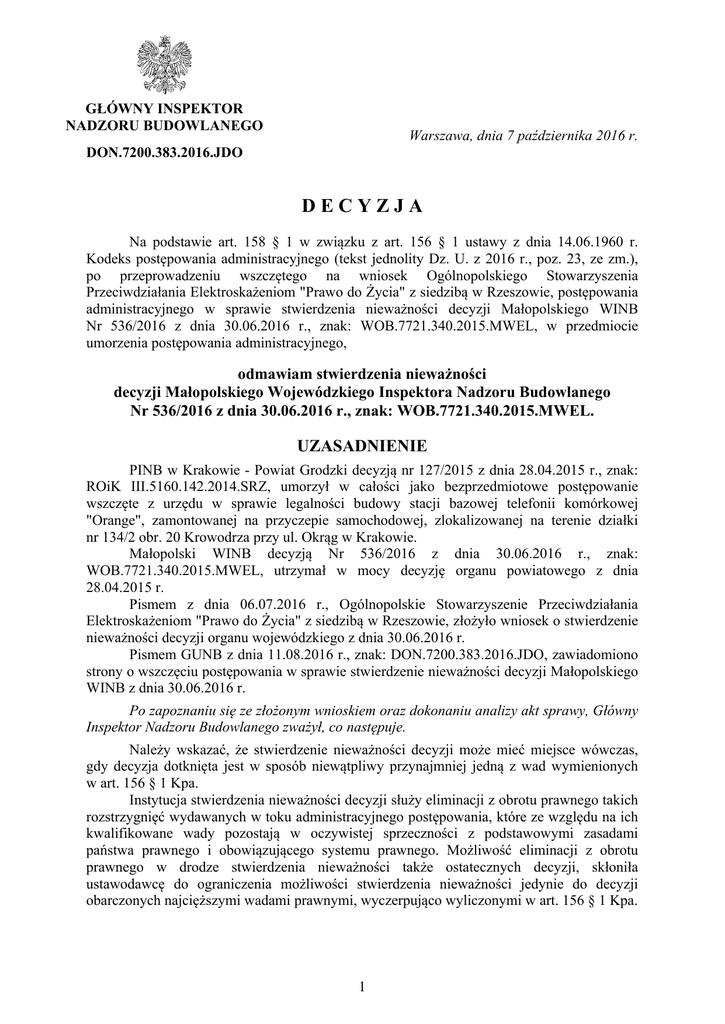 GŁÓWNY INSPEKTOR
NADZORU BUDOWLANEGO

DON.7200.383.2016.JDO

Warszawa, dnia 7 października 2016 r.

DECYZJA

Na podstawie art. 158 § 1 w związku z art. 156 § 1 ustawy z dnia 14.06.1960 r. Kodeks postępowania administracyjnego (tekst jednolity Dz. U. z 2016 r., poz. 23, ze zm.), po przeprowadzeniu wszczętego na wniosek Ogólnopolskiego Stowarzyszenia Przeciwdziałania Elektroskażeniom "Prawo do Życia" z siedzibą w Rzeszowie, postępowania administracyjnego w sprawie stwierdzenia nieważności decyzji Małopolskiego WINB Nr 536/2016 z dnia 30.06.2016 r., znak: WOB.7721.340.2015.MWEL, w przedmiocie umorzenia postępowania administracyjnego,

odmawiam stwierdzenia nieważności
decyzji Małopolskiego Wojewódzkiego Inspektora Nadzoru Budowlanego
Nr 536/2016 z dnia 30.06.2016 r., znak: WOB.7721.340.2015.MWEL.

UZASADNIENIE

PINB w Krakowie - Powiat Grodzki decyzją nr 127/2015 z dnia 28.04.2015 r., znak: ROiK III.5160.142.2014.SRZ, umorzył w całości jako bezprzedmiotowe postępowanie wszczęte z urzędu w sprawie legalności budowy stacji bazowej telefonii komórkowej "Orange", zamontowanej na przyczepie samochodowej, zlokalizowanej na terenie działki nr 134/2 obr. 20 Krowodrza przy ul. Okrąg w Krakowie.

Małopolski WINB decyzją Nr 536/2016 z dnia 30.06.2016 r., znak: WOB.7721.340.2015.MWEL, utrzymał w mocy decyzję organu powiatowego z dnia 28.04.2015 r.

Pismem z dnia 06.07.2016 r., Ogólnopolskie Stowarzyszenie Przeciwdziałania Elektroskażeniom "Prawo do Życia" z siedzibą w Rzeszowie, złożyło wniosek o stwierdzenie nieważności decyzji organu wojewódzkiego z dnia 30.06.2016 r.

Pismem GUNB z dnia 11.08.2016 r., znak: DON.7200.383.2016.JDO, zawiadomiono strony o wszczęciu postępowania w sprawie stwierdzenie nieważności decyzji Małopolskiego WINB z dnia 30.06.2016 r.

Po zapoznaniu się ze złożonym wnioskiem oraz dokonaniu analizy akt sprawy, Główny Inspektor Nadzoru Budowlanego zważył, co następuje.

Należy wskazać, że stwierdzenie nieważności decyzji może mieć miejsce wówczas, gdy decyzja dotknięta jest w sposób niewątpliwy przynajmniej jedną z wad wymienionych w art. 156 § 1 Kpa.

Instytucja stwierdzenia nieważności decyzji służy eliminacji z obrotu prawnego takich rozstrzygnięć wydawanych w toku administracyjnego postępowania, które ze względu na ich kwalifikowane wady pozostają w oczywistej sprzeczności z podstawowymi zasadami państwa prawnego i obowiązującego systemu prawnego. Możliwość eliminacji z obrotu prawnego w drodze stwierdzenia nieważności także ostatecznych decyzji, skłoniła ustawodawcę do ograniczenia możliwości stwierdzenia nieważności jedynie do decyzji obarczonych najcięższymi wadami prawnymi, wyczerpująco wyliczonymi w art. 156 § 1 Kpa.

1